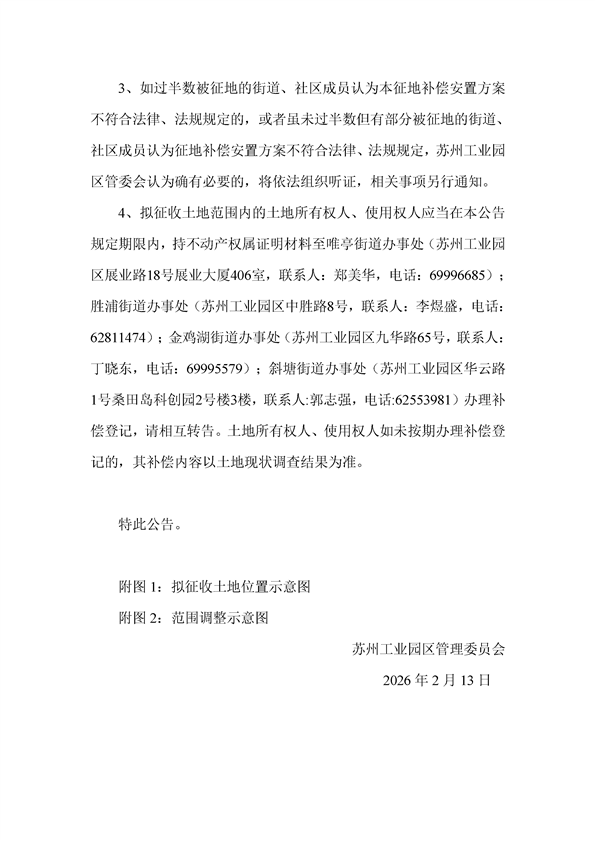 3、如过半数被征地的街道、社区成员认为本征地补偿安置方案不符合法律、法规规定的，或者虽未过半数但有部分被征地的街道、社区成员认为征地补偿安置方案不符合法律、法规规定，苏州工业园区管委会认为确有必要的，将依法组织听证，相关事项另行通知。

4、拟征收土地范围内的土地所有权人、使用权人应当在本公告规定期限内，持不动产权属证明材料至唯亭街道办事处（苏州工业园区展业路18号展业大厦406室，联系人：郑美华，电话：69996685）；胜浦街道办事处（苏州工业园区中胜路8号，联系人：李煜盛，电话：62811474）；金鸡湖街道办事处（苏州工业园区九华路65号，联系人：丁晓东，电话：69995579）；斜塘街道办事处（苏州工业园区华云路1号桑田岛科创园2号楼3楼，联系人:郭志强，电话:62553981）办理补偿登记，请相互转告。土地所有权人、使用权人如未按期办理补偿登记的，其补偿内容以土地现状调查结果为准。

特此公告。

附图 1：拟征收土地位置示意图

附图 2：范围调整示意图

苏州工业园区管理委员会

2026 年 2 月 13 日